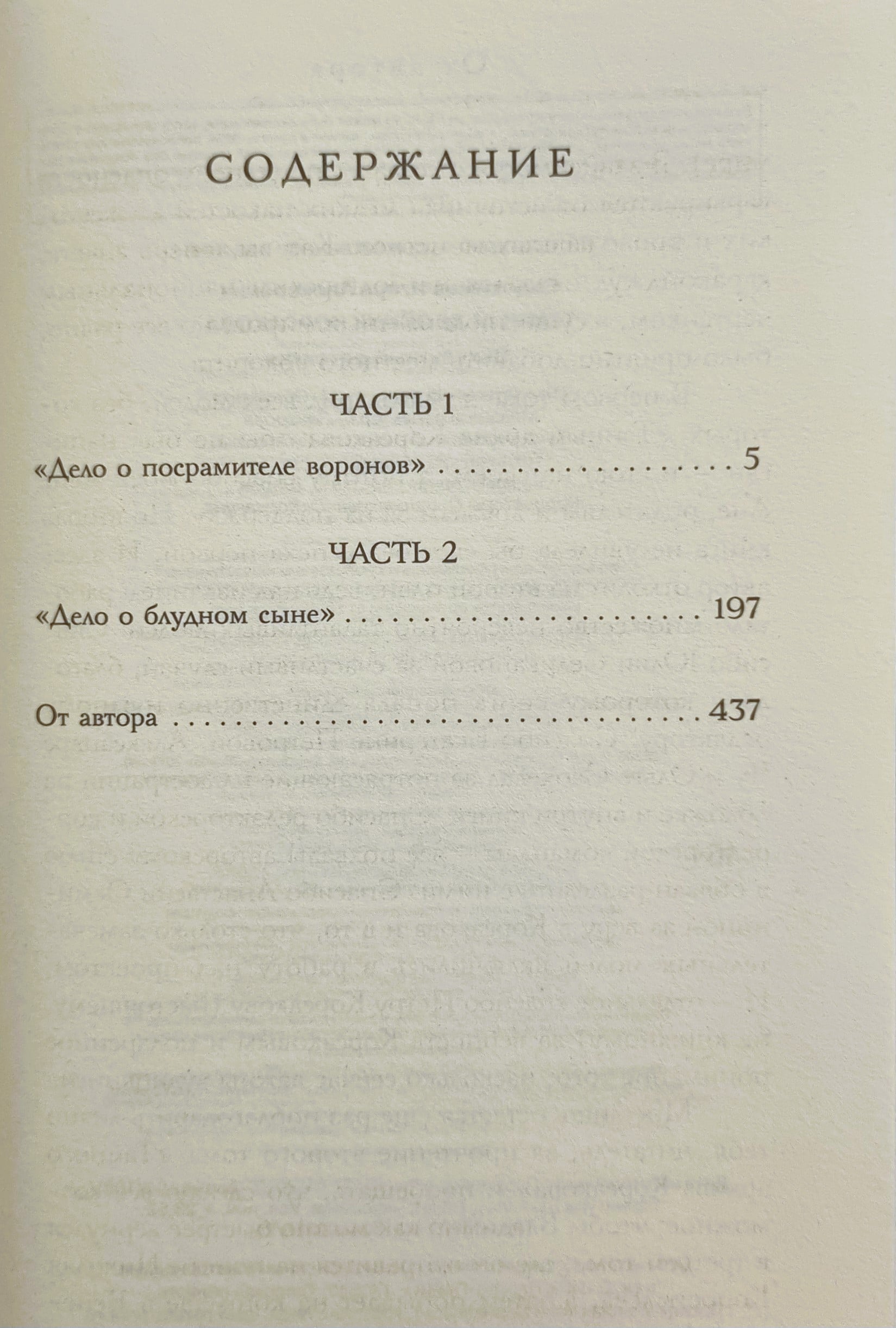 СОДЕРЖАНИЕ

ЧАСТЬ 1

«Дело о посрамителе воронов» 5

ЧАСТЬ 2

«Дело о блудном сыне» 197

От автора 437